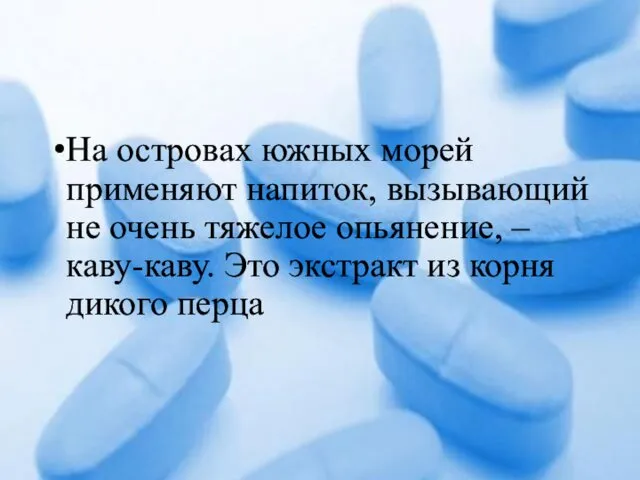 •На островах южных морей применяют напиток, вызывающий не очень тяжелое опьянение, – каву-каву. Это экстракт из корня дикого перца